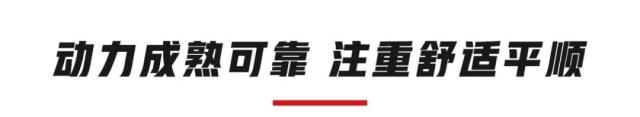 动力成熟可靠 注重舒适平顺